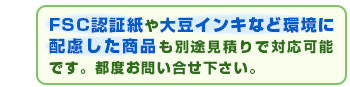 FSC認証紙や大豆インキなど環境に配慮した商品も別途見積りで対応可能です。都度お問い合せ下さい。